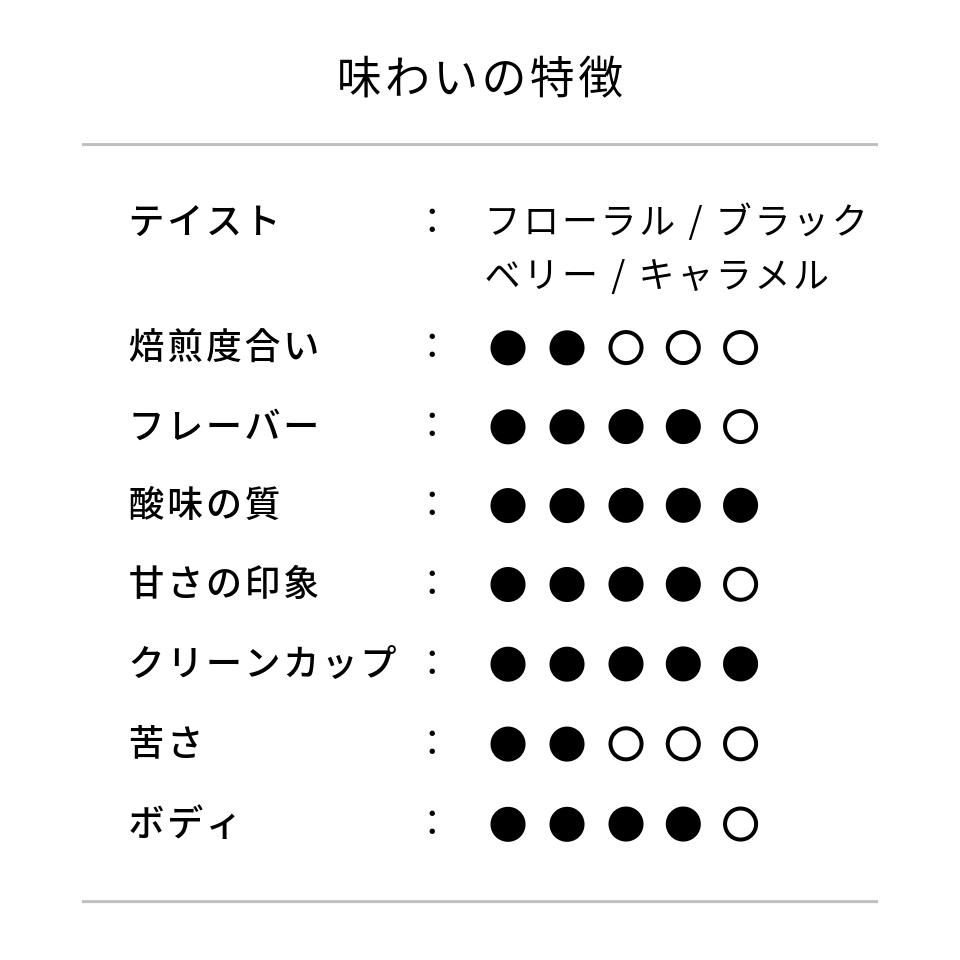 味わいの特徴

テイスト : フローラル / ブラックベリー / キャラメル
焙煎度合い : ●●○○○
フレーバー : ●●●●○
酸味の質 : ●●●●●
甘さの印象 : ●●●●○
クリーンカップ : ●●●●●
苦さ : ●●○○○
ボディ : ●●●●○